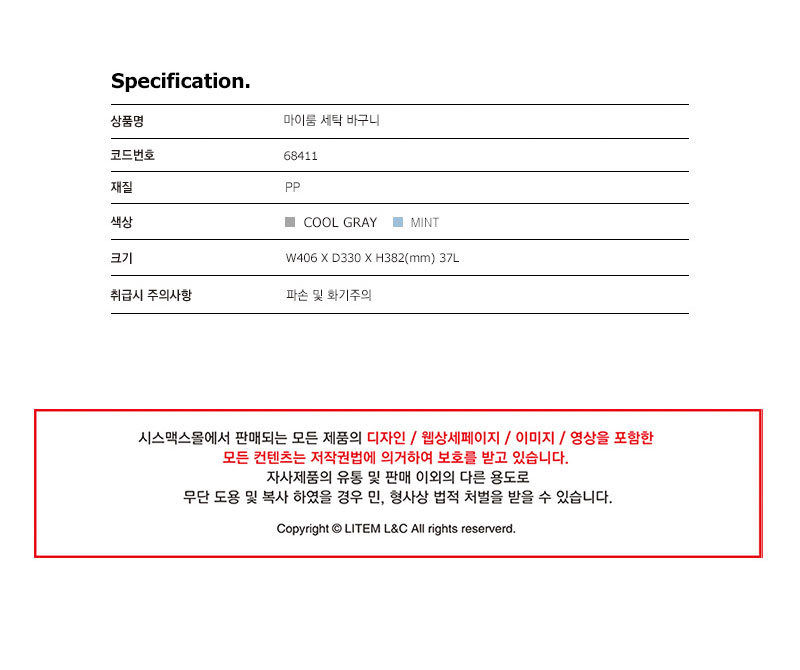 Specification.

| 상품명 | 마이룸 세탁 바구니 |
|---|---|
| 코드번호 | 68411 |
| 재질 | PP |
| 색상 | COOL GRAY MINT |
| 크기 | W406 X D330 X H382(mm) 37L |
| 취급시 주의사항 | 파손 및 화기주의 |

시스맥스몰에서 판매되는 모든 제품의 디자인 / 웹상세페이지 / 이미지 / 영상을 포함한 모든 컨텐츠는 저작권법에 의거하여 보호를 받고 있습니다.
자사제품의 유통 및 판매 이외의 다른 용도로
무단 도용 및 복사 하였을 경우 민, 형사상 법적 처벌을 받을 수 있습니다.

Copyright © LITEM L&C All rights reserverd.